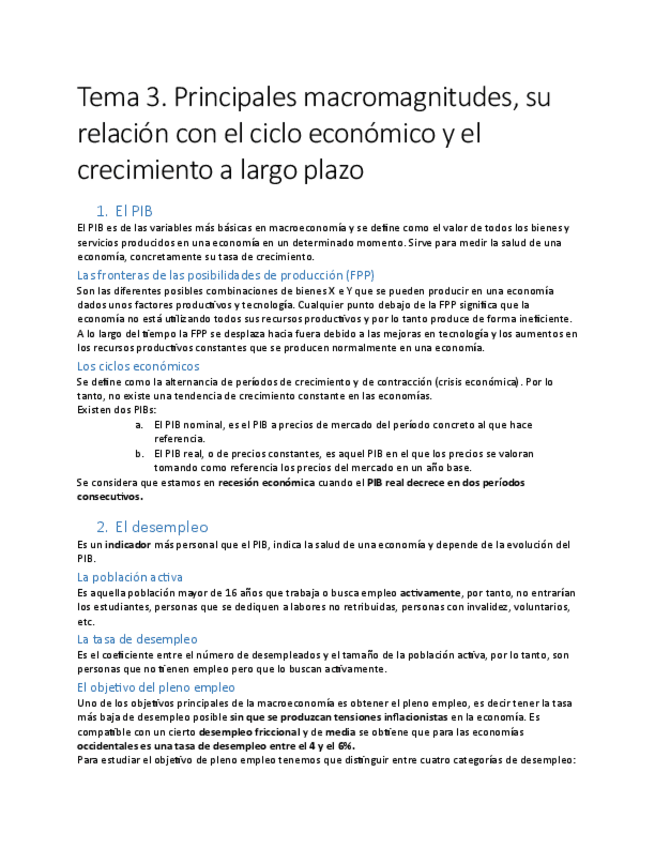 Tema 3. Principales macromagnitudes, su relación con el ciclo económico y el crecimiento a largo plazo

1. El PIB

El PIB es de las variables más básicas en macroeconomía y se define como el valor de todos los bienes y servicios producidos en una economía en un determinado momento. Sirve para medir la salud de una economía, concretamente su tasa de crecimiento.

Las fronteras de las posibilidades de producción (FPP)

Son las diferentes posibles combinaciones de bienes X e Y que se pueden producir en una economía dados unos factores productivos y tecnología. Cualquier punto debajo de la FPP significa que la economía no está utilizando todos sus recursos productivos y por lo tanto produce de forma ineficiente. A lo largo del tiempo la FPP se desplaza hacia fuera debido a las mejoras en tecnología y los aumentos en los recursos productivos constantes que se producen normalmente en una economía.

Los ciclos económicos

Se define como la alternancia de períodos de crecimiento y de contracción (crisis económica). Por lo tanto, no existe una tendencia de crecimiento constante en las economías.
Existen dos PIBs:
a. El PIB nominal, es el PIB a precios de mercado del período concreto al que hace referencia.
b. El PIB real, o de precios constantes, es aquel PIB en el que los precios se valoran tomando como referencia los precios del mercado en un año base.
Se considera que estamos en recesión económica cuando el PIB real decrece en dos períodos consecutivos.

2. El desempleo

Es un indicador más personal que el PIB, indica la salud de una economía y depende de la evolución del PIB.

La población activa

Es aquella población mayor de 16 años que trabaja o busca empleo activamente, por tanto, no entrarían los estudiantes, personas que se dediquen a labores no retribuidas, personas con invalidez, voluntarios, etc.

La tasa de desempleo

Es el coeficiente entre el número de desempleados y el tamaño de la población activa, por lo tanto, son personas que no tienen empleo pero que lo buscan activamente.

El objetivo del pleno empleo

Uno de los objetivos principales de la macroeconomía es obtener el pleno empleo, es decir tener la tasa más baja de desempleo posible sin que se produzcan tensiones inflacionistas en la economía. Es compatible con un cierto desempleo friccional y de media se obtiene que para las economías occidentales es una tasa de desempleo entre el 4 y el 6%.
Para estudiar el objetivo de pleno empleo tenemos que distinguir entre cuatro categorías de desempleo: